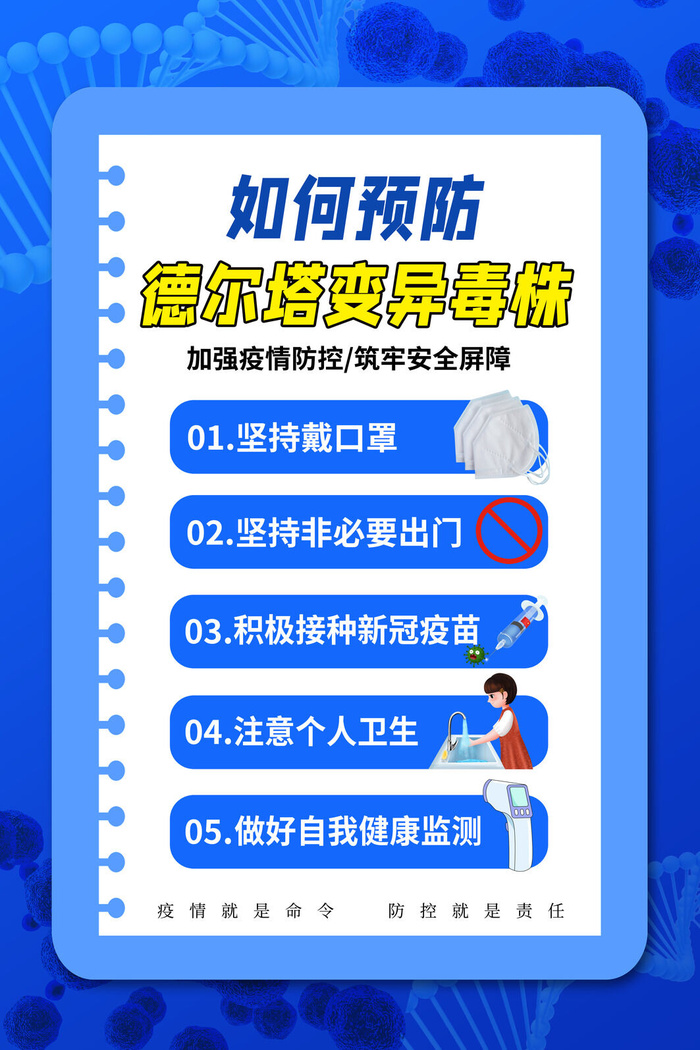 如何预防
德尔塔变异毒株

加强疫情防控/筑牢安全屏障

01.坚持戴口罩

02.坚持非必要出门

03.积极接种新冠疫苗

04.注意个人卫生

05.做好自我健康监测

疫情就是命令　　防控就是责任